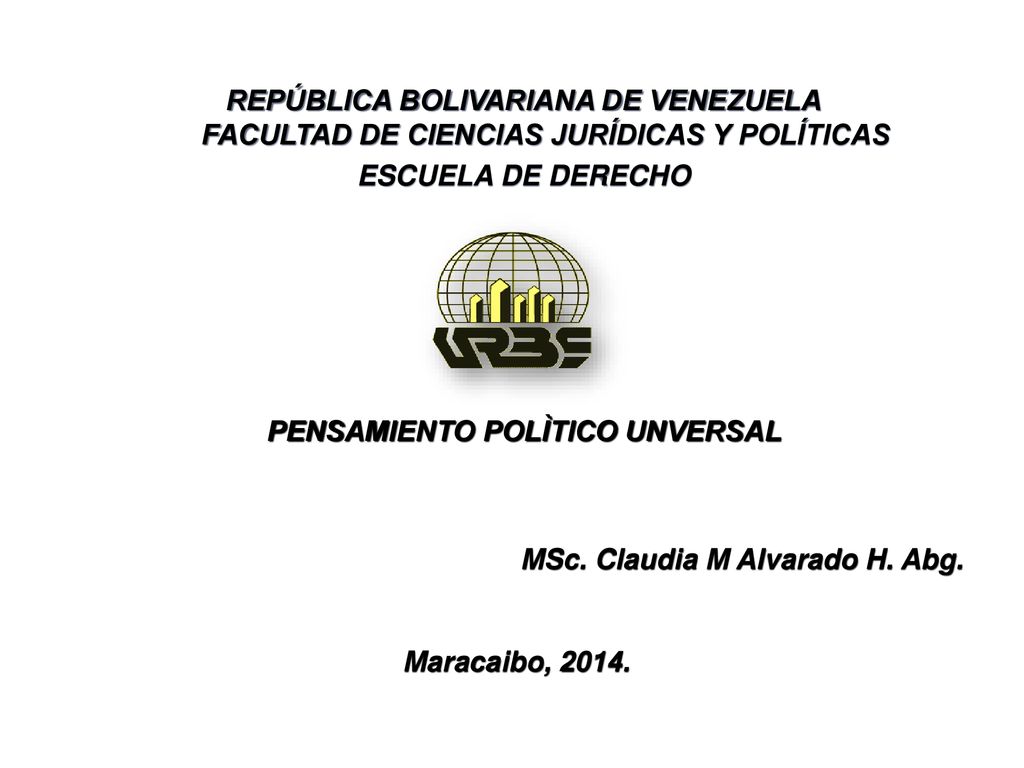 REPÚBLICA BOLIVARIANA DE VENEZUELA
FACULTAD DE CIENCIAS JURÍDICAS Y POLÍTICAS
ESCUELA DE DERECHO

URBE

PENSAMIENTO POLÌTICO UNVERSAL

MSc. Claudia M Alvarado H. Abg.

Maracaibo, 2014.